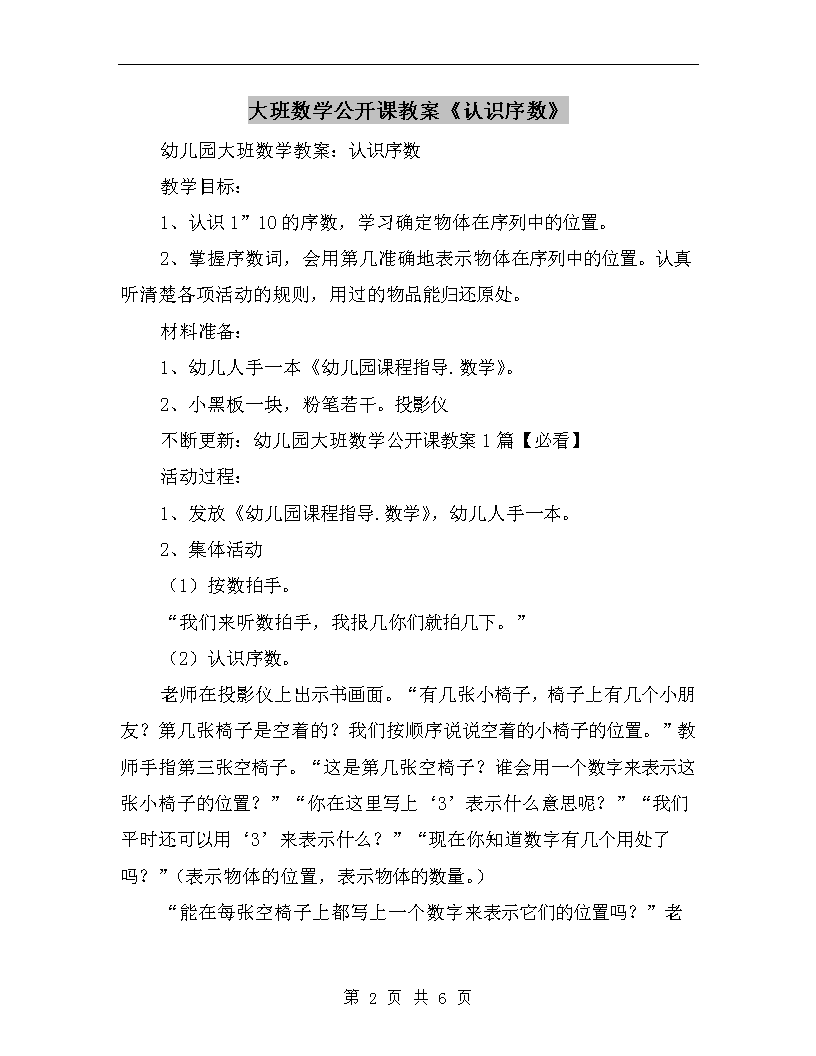 大班数学公开课教案《认识序数》

幼儿园大班数学教案：认识序数

教学目标：

1、认识 1”10 的序数，学习确定物体在序列中的位置。

2、掌握序数词，会用第几准确地表示物体在序列中的位置。认真听清楚各项活动的规则，用过的物品能归还原处。

材料准备：

1、幼儿人手一本《幼儿园课程指导.数学》。

2、小黑板一块，粉笔若干。投影仪

不断更新：幼儿园大班数学公开课教案 1 篇【必看】

活动过程：

1、发放《幼儿园课程指导.数学》，幼儿人手一本。

2、集体活动

（1）按数拍手。

“我们来听数拍手，我报几你们就拍几下。”

（2）认识序数。

老师在投影仪上出示书画面。“有几张小椅子，椅子上有几个小朋友？第几张椅子是空着的？我们按顺序说说空着的小椅子的位置。”教师手指第三张空椅子。“这是第几张空椅子？谁会用一个数字来表示这张小椅子的位置？”“你在这里写上‘3’表示什么意思呢？”“我们平时还可以用‘3’来表示什么？”“现在你知道数字有几个用处了吗？”(表示物体的位置，表示物体的数量。)

“能在每张空椅子上都写上一个数字来表示它们的位置吗？”老

第 2 页 共 6 页